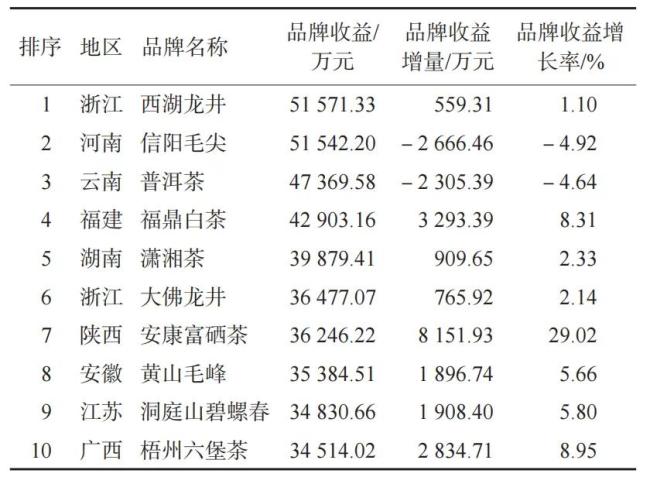 | 排序 | 地区 | 品牌名称 | 品牌收益/万元 | 品牌收益增量/万元 | 品牌收益增长率/% |
|---|---|---|---|---|---|
| 1 | 浙江 | 西湖龙井 | 51 571.33 | 559.31 | 1.10 |
| 2 | 河南 | 信阳毛尖 | 51 542.20 | – 2 666.46 | – 4.92 |
| 3 | 云南 | 普洱茶 | 47 369.58 | – 2 305.39 | – 4.64 |
| 4 | 福建 | 福鼎白茶 | 42 903.16 | 3 293.39 | 8.31 |
| 5 | 湖南 | 潇湘茶 | 39 879.41 | 909.65 | 2.33 |
| 6 | 浙江 | 大佛龙井 | 36 477.07 | 765.92 | 2.14 |
| 7 | 陕西 | 安康富硒茶 | 36 246.22 | 8 151.93 | 29.02 |
| 8 | 安徽 | 黄山毛峰 | 35 384.51 | 1 896.74 | 5.66 |
| 9 | 江苏 | 洞庭山碧螺春 | 34 830.66 | 1 908.40 | 5.80 |
| 10 | 广西 | 梧州六堡茶 | 34 514.02 | 2 834.71 | 8.95 |